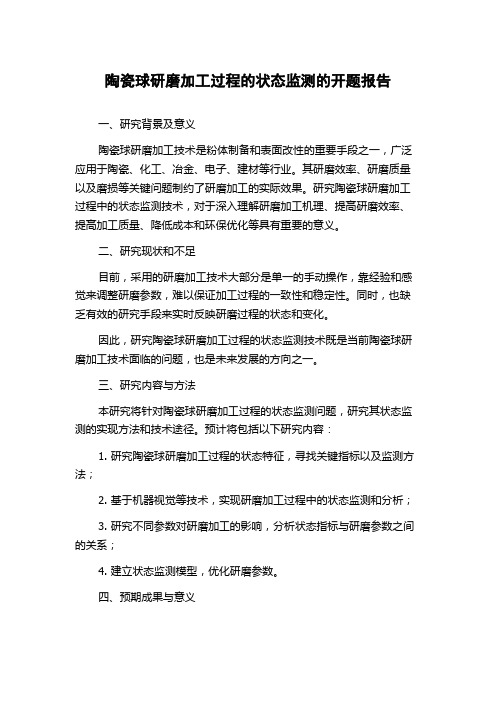 陶瓷球研磨加工过程的状态监测的开题报告

一、研究背景及意义

陶瓷球研磨加工技术是粉体制备和表面改性的重要手段之一，广泛应用于陶瓷、化工、冶金、电子、建材等行业。其研磨效率、研磨质量以及磨损等关键问题制约了研磨加工的实际效果。研究陶瓷球研磨加工过程中的状态监测技术，对于深入理解研磨加工机理、提高研磨效率、提高加工质量、降低成本和环保优化等具有重要的意义。

二、研究现状和不足

目前，采用的研磨加工技术大部分是单一的手动操作，靠经验和感觉来调整研磨参数，难以保证加工过程的一致性和稳定性。同时，也缺乏有效的研究手段来实时反映研磨过程的状态和变化。

因此，研究陶瓷球研磨加工过程的状态监测技术既是当前陶瓷球研磨加工技术面临的问题，也是未来发展的方向之一。

三、研究内容与方法

本研究将针对陶瓷球研磨加工过程的状态监测问题，研究其状态监测的实现方法和技术途径。预计将包括以下研究内容：

1. 研究陶瓷球研磨加工过程的状态特征，寻找关键指标以及监测方法；

2. 基于机器视觉等技术，实现研磨加工过程中的状态监测和分析；

3. 研究不同参数对研磨加工的影响，分析状态指标与研磨参数之间的关系；

4. 建立状态监测模型，优化研磨参数。

四、预期成果与意义